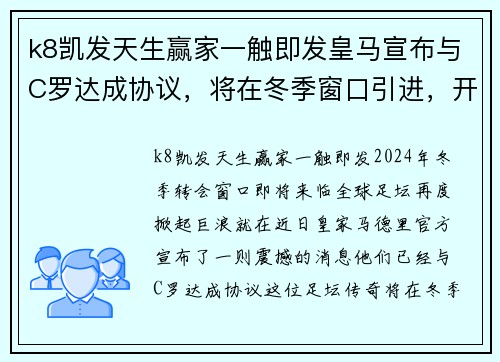 k8凯发天生赢家一触即发皇马宣布与C罗达成协议，将在冬季窗口引进，开

k8凯发天生赢家一触即发2024年冬季转会窗口即将来临全球足坛再度掀起巨浪就在近日皇家马德里官方宣布了一则震撼的消息他们已经与C罗达成协议这位足坛传奇将在冬季